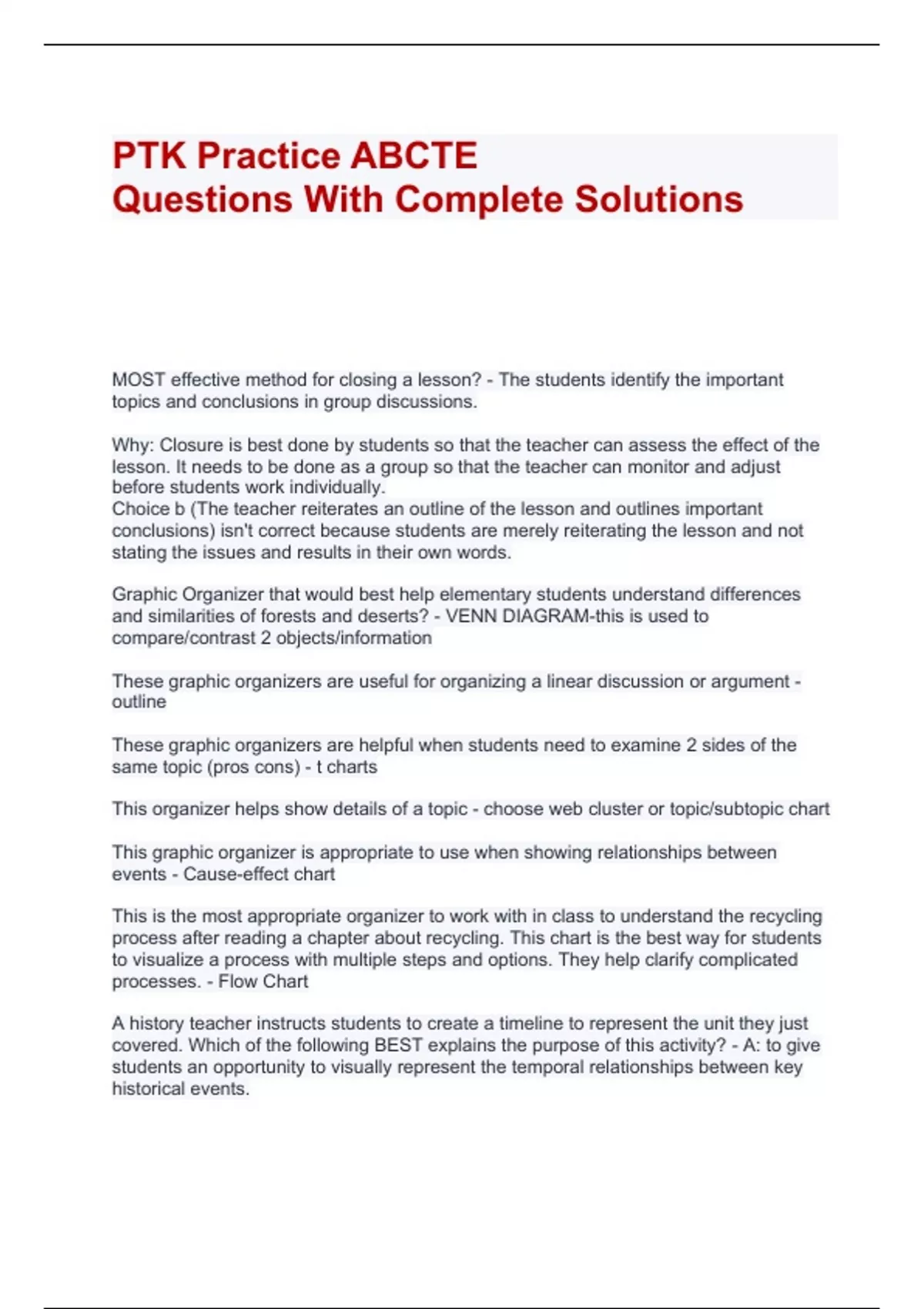 PTK Practice ABCTE
Questions With Complete Solutions

MOST effective method for closing a lesson? - The students identify the important topics and conclusions in group discussions.

Why: Closure is best done by students so that the teacher can assess the effect of the lesson. It needs to be done as a group so that the teacher can monitor and adjust before students work individually.
Choice b (The teacher reiterates an outline of the lesson and outlines important conclusions) isn't correct because students are merely reiterating the lesson and not stating the issues and results in their own words.

Graphic Organizer that would best help elementary students understand differences and similarities of forests and deserts? - VENN DIAGRAM-this is used to compare/contrast 2 objects/information

These graphic organizers are useful for organizing a linear discussion or argument - outline

These graphic organizers are helpful when students need to examine 2 sides of the same topic (pros cons) - t charts

This organizer helps show details of a topic - choose web cluster or topic/subtopic chart

This graphic organizer is appropriate to use when showing relationships between events - Cause-effect chart

This is the most appropriate organizer to work with in class to understand the recycling process after reading a chapter about recycling. This chart is the best way for students to visualize a process with multiple steps and options. They help clarify complicated processes. - Flow Chart

A history teacher instructs students to create a timeline to represent the unit they just covered. Which of the following BEST explains the purpose of this activity? - A: to give students an opportunity to visually represent the temporal relationships between key historical events.